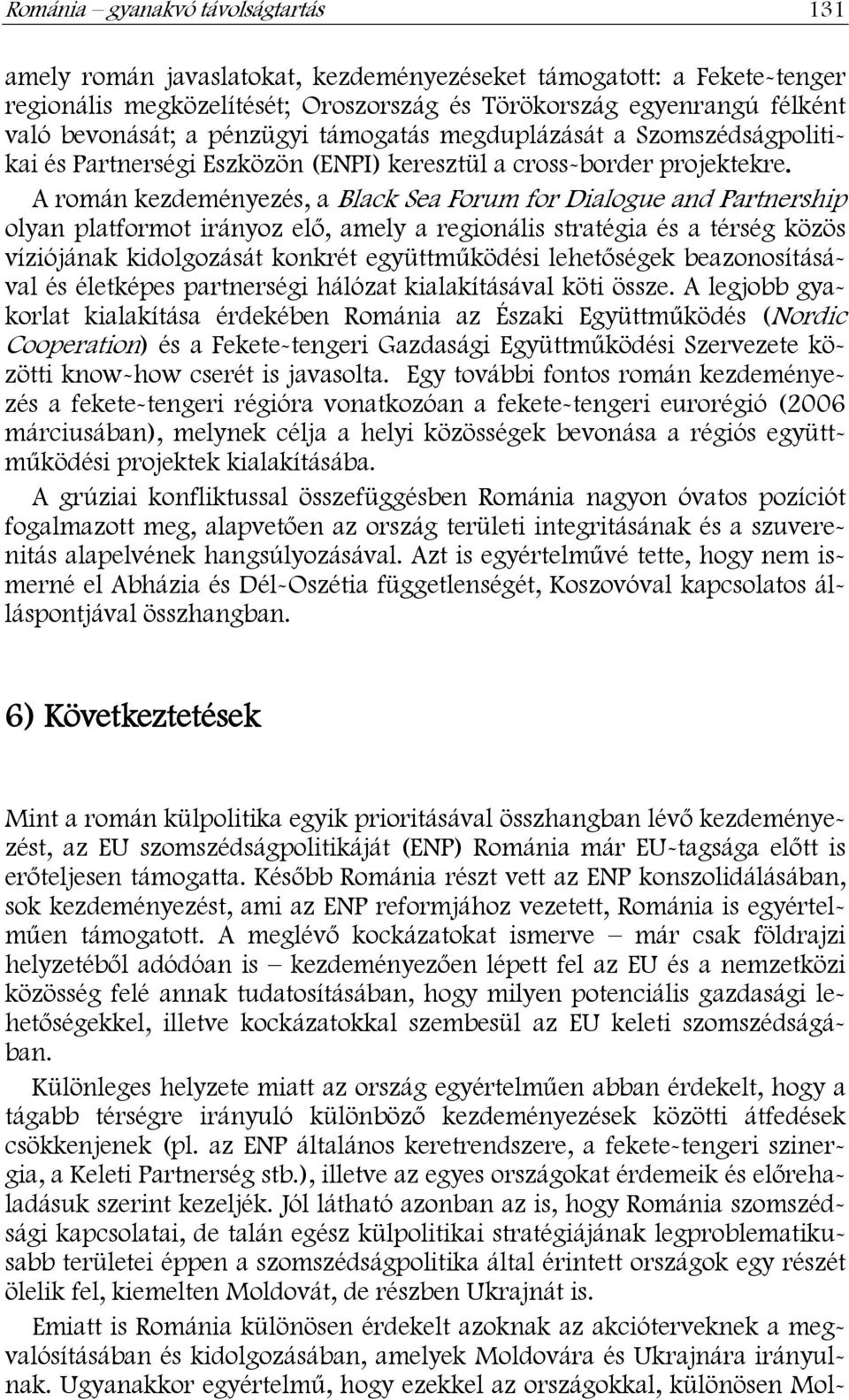 Románia – gyanakvó távolságtartás 131

amely román javaslatokat, kezdeményezéseket támogatott: a Fekete-tenger regionális megközelítését; Oroszország és Törökország egyenrangú félként való bevonását; a pénzügyi támogatás megduplázását a Szomszédságpolitikai és Partnerségi Eszközön (ENPI) keresztül a cross-border projektekre. A román kezdeményezés, a Black Sea Forum for Dialogue and Partnership olyan platformot irányoz elő, amely a regionális stratégia és a térség közös víziójának kidolgozását konkrét együttműködési lehetőségek beazonosításával és életképes partnerségi hálózat kialakításával köti össze. A legjobb gyakorlat kialakítása érdekében Románia az Északi Együttműködés (Nordic Cooperation) és a Fekete-tengeri Gazdasági Együttműködési Szervezete közötti know-how cserét is javasolta. Egy további fontos román kezdeményezés a fekete-tengeri régióra vonatkozóan a fekete-tengeri eurorégió (2006 márciusában), melynek célja a helyi közösségek bevonása a régiós együttműködési projektek kialakításába.

A grúziai konfliktussal összefüggésben Románia nagyon óvatos pozíciót fogalmazott meg, alapvetően az ország területi integritásának és a szuverenitás alapelvének hangsúlyozásával. Azt is egyértelművé tette, hogy nem ismerné el Abházia és Dél-Oszétia függetlenségét, Koszovóval kapcsolatos álláspontjával összhangban.

6) Következtetések

Mint a román külpolitika egyik prioritásával összhangban lévő kezdeményezést, az EU szomszédságpolitikáját (ENP) Románia már EU-tagsága előtt is erőteljesen támogatta. Később Románia részt vett az ENP konszolidálásában, sok kezdeményezést, ami az ENP reformjához vezetett, Románia is egyértelműen támogatott. A meglévő kockázatokat ismerve – már csak földrajzi helyzetéből adódóan is – kezdeményezően lépett fel az EU és a nemzetközi közösség felé annak tudatosításában, hogy milyen potenciális gazdasági lehetőségekkel, illetve kockázatokkal szembesül az EU keleti szomszédságában.

Különleges helyzete miatt az ország egyértelműen abban érdekelt, hogy a tágabb térségre irányuló különböző kezdeményezések közötti átfedések csökkenjenek (pl. az ENP általános keretrendszere, a fekete-tengeri szinergia, a Keleti Partnerség stb.), illetve az egyes országokat érdemeik és előrehaladásuk szerint kezeljék. Jól látható azonban az is, hogy Románia szomszédsági kapcsolatai, de talán egész külpolitikai stratégiájának legproblematikusabb területei éppen a szomszédságpolitika által érintett országok egy részét ölelik fel, kiemelten Moldovát, de részben Ukrajnát is.

Emiatt is Románia különösen érdekelt azoknak az akcióterveknek a megvalósításában és kidolgozásában, amelyek Moldovára és Ukrajnára irányulnak. Ugyanakkor egyértelmű, hogy ezekkel az országokkal, különösen Mol-